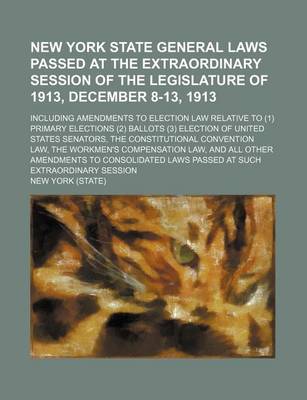 NEW YORK STATE GENERAL LAWS PASSED AT THE EXTRAORDINARY SESSION OF THE LEGISLATURE OF 1913, DECEMBER 8-13, 1913

INCLUDING AMENDMENTS TO ELECTION LAW RELATIVE TO (1) PRIMARY ELECTIONS (2) BALLOTS (3) ELECTION OF UNITED STATES SENATORS, THE CONSTITUTIONAL CONVENTION LAW, THE WORKMEN'S COMPENSATION LAW, AND ALL OTHER AMENDMENTS TO CONSOLIDATED LAWS PASSED AT SUCH EXTRAORDINARY SESSION

NEW YORK (STATE)